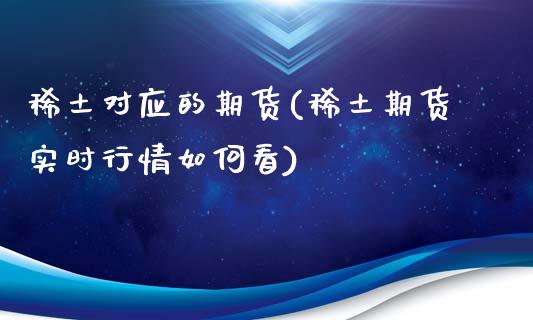 稀土对应的期货(稀土期货实时行情如何看)